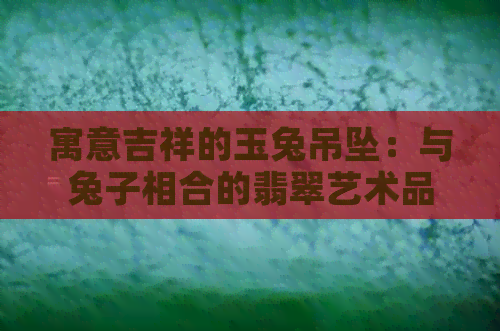 寓意吉祥的玉兔吊坠：与兔子相合的翡翠艺术品